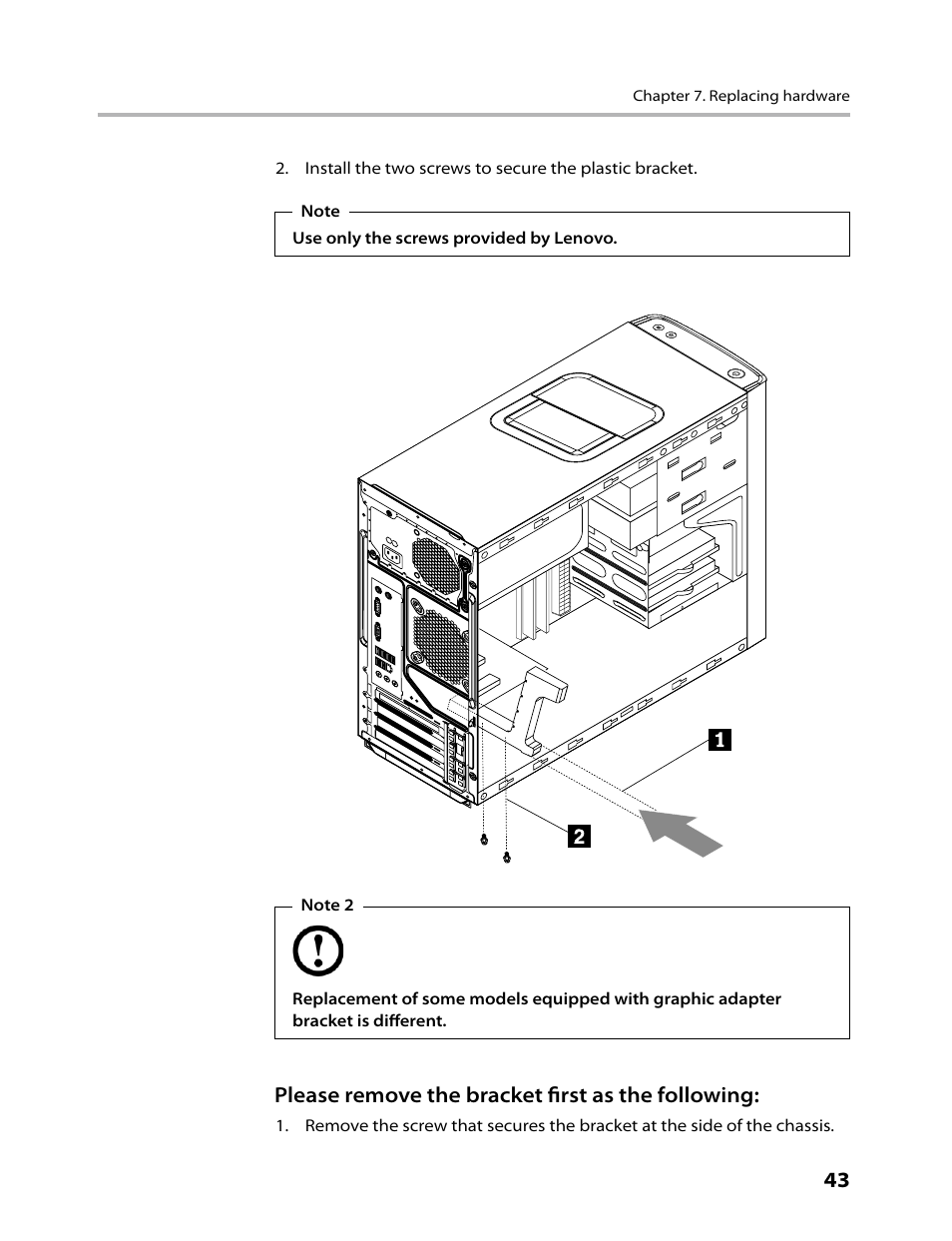 Chapter 7. Replacing hardware

2. Install the two screws to secure the plastic bracket.

Note

Use only the screws provided by Lenovo.

1

2

Note 2

Replacement of some models equipped with graphic adapter bracket is different.

Please remove the bracket first as the following:

1. Remove the screw that secures the bracket at the side of the chassis.

43